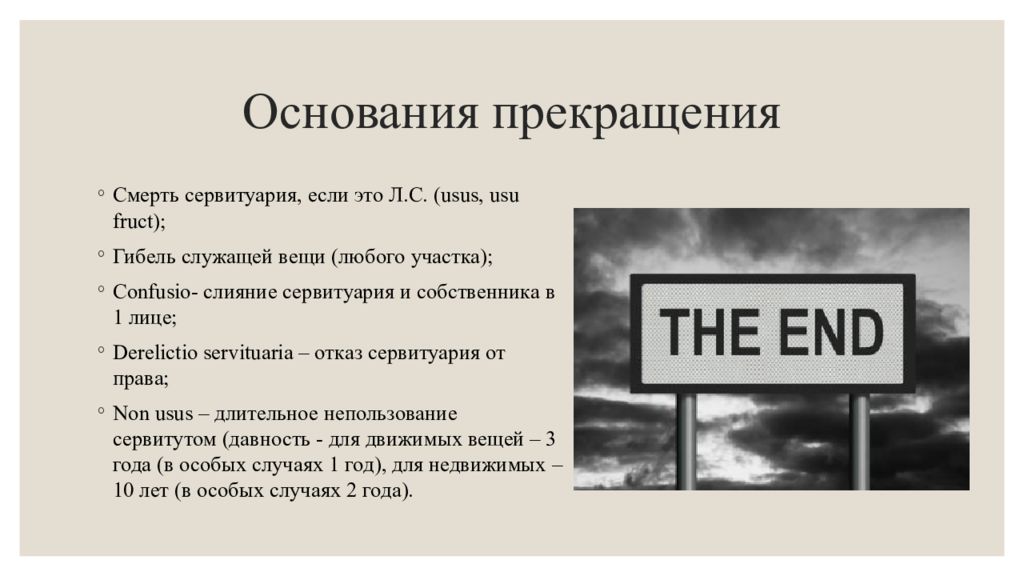 Основания прекращения

◦ Смерть сервитуария, если это Л.С. (usus, usu fruct);

◦ Гибель служащей вещи (любого участка);

◦ Confusio- слияние сервитуария и собственника в 1 лице;

◦ Derelictio servituaria – отказ сервитуария от права;

◦ Non usus – длительное непользование сервитутом (давность - для движимых вещей – 3 года (в особых случаях 1 год), для недвижимых – 10 лет (в особых случаях 2 года).

THE END